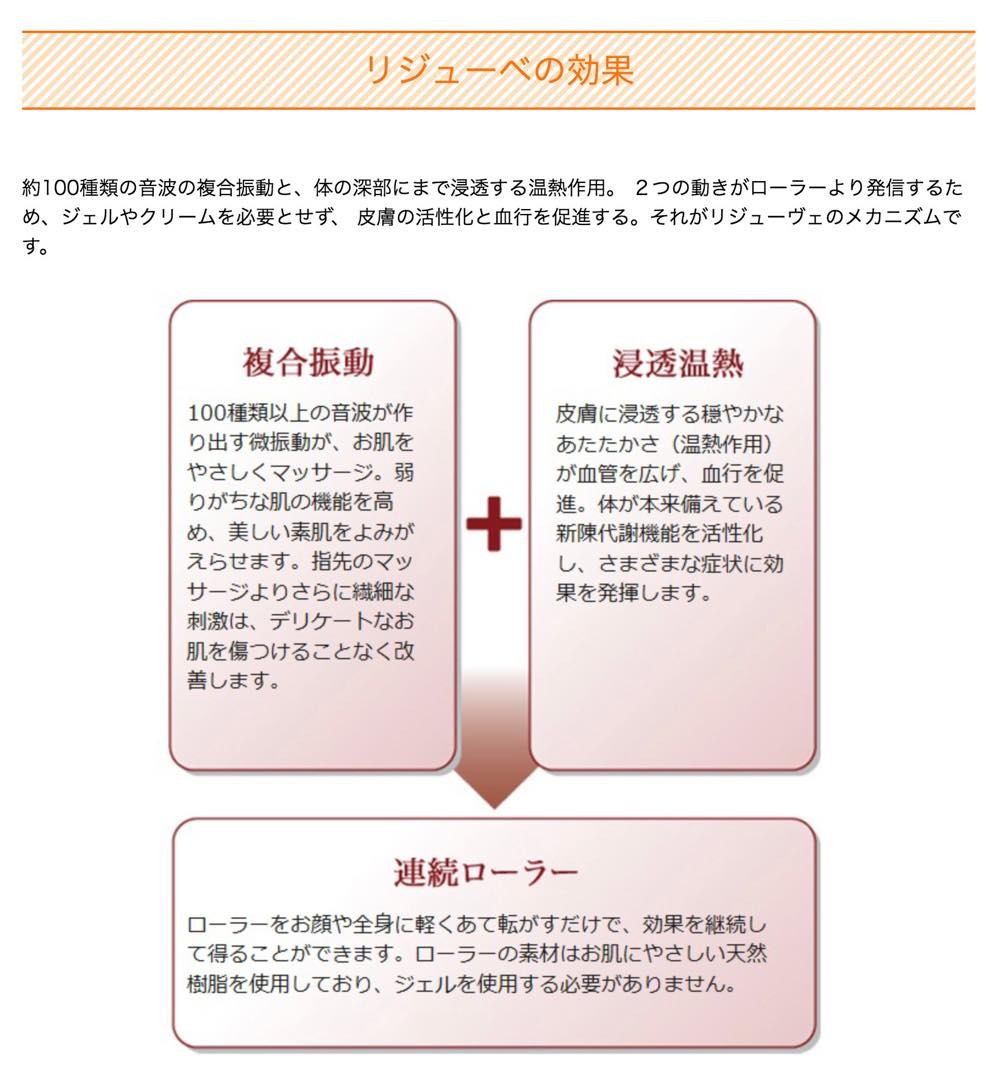 リジューベの効果

約100種類の音波の複合振動と、体の深部にまで浸透する温熱作用。 ２つの動きがローラーより発信するため、ジェルやクリームを必要とせず、 皮膚の活性化と血行を促進する。それがリジューヴェのメカニズムです。

複合振動

100種類以上の音波が作り出す微振動が、お肌をやさしくマッサージ。弱りがちな肌の機能を高め、美しい素肌をよみがえらせます。指先のマッサージよりさらに繊細な刺激は、デリケートなお肌を傷つけることなく改善します。

＋

浸透温熱

皮膚に浸透する穏やかなあたたかさ（温熱作用）が血管を広げ、血行を促進。体が本来備えている新陳代謝機能を活性化し、さまざまな症状に効果を発揮します。

連続ローラー

ローラーをお顔や全身に軽くあて転がすだけで、効果を継続して得ることができます。ローラーの素材はお肌にやさしい天然樹脂を使用しており、ジェルを使用する必要がありません。